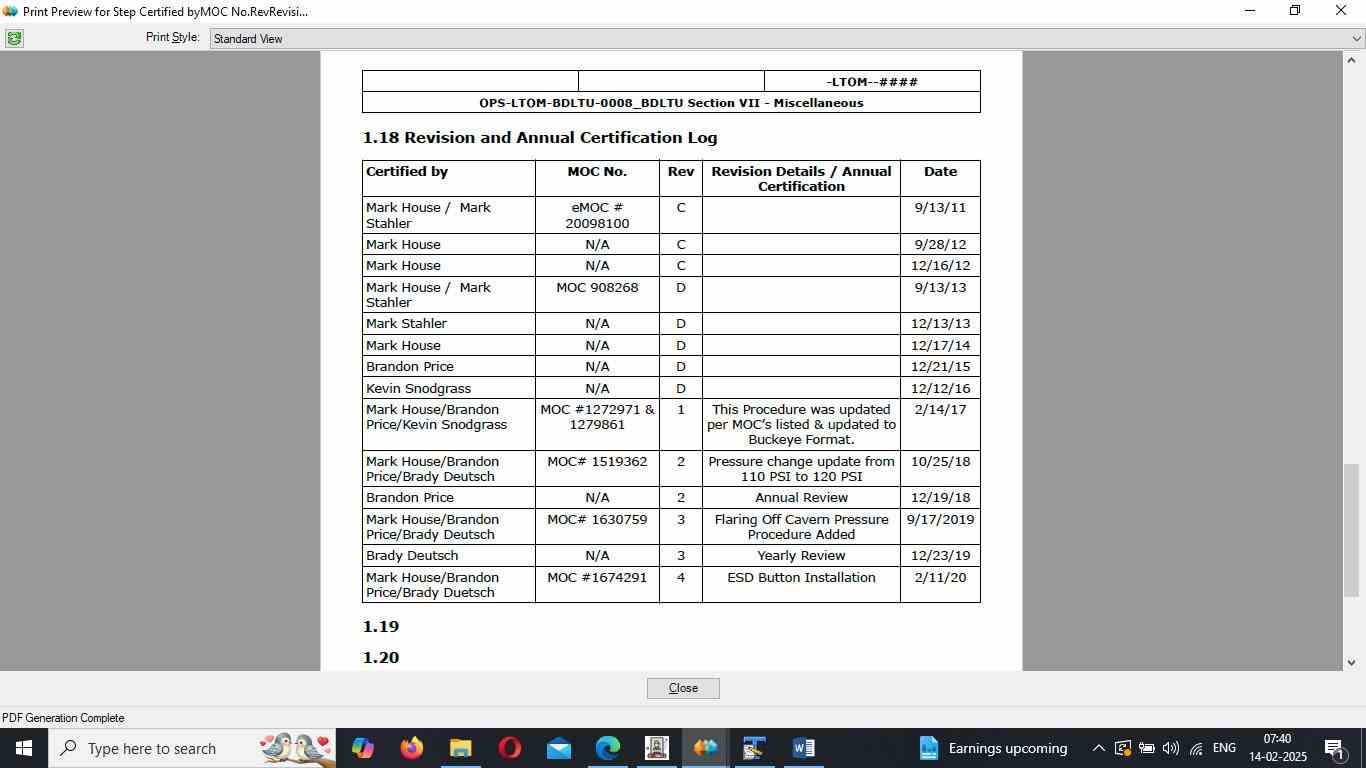 Print Preview for Step Certified byMOC No.RevRevisi...

Print Style: Standard View

| | | -LTOM--#### |
|---|---|---|
| OPS-LTOM-BDLTU-0008_BDLTU Section VII - Miscellaneous | | |

1.18 Revision and Annual Certification Log

| Certified by | MOC No. | Rev | Revision Details / Annual Certification | Date |
|---|---|---|---|---|
| Mark House / Mark Stahler | eMOC # 20098100 | C | | 9/13/11 |
| Mark House | N/A | C | | 9/28/12 |
| Mark House | N/A | C | | 12/16/12 |
| Mark House / Mark Stahler | MOC 908268 | D | | 9/13/13 |
| Mark Stahler | N/A | D | | 12/13/13 |
| Mark House | N/A | D | | 12/17/14 |
| Brandon Price | N/A | D | | 12/21/15 |
| Kevin Snodgrass | N/A | D | | 12/12/16 |
| Mark House/Brandon Price/Kevin Snodgrass | MOC #1272971 & 1279861 | 1 | This Procedure was updated per MOC's listed & updated to Buckeye Format. | 2/14/17 |
| Mark House/Brandon Price/Brady Deutsch | MOC# 1519362 | 2 | Pressure change update from 110 PSI to 120 PSI | 10/25/18 |
| Brandon Price | N/A | 2 | Annual Review | 12/19/18 |
| Mark House/Brandon Price/Brady Deutsch | MOC# 1630759 | 3 | Flaring Off Cavern Pressure Procedure Added | 9/17/2019 |
| Brady Deutsch | N/A | 3 | Yearly Review | 12/23/19 |
| Mark House/Brandon Price/Brady Duetsch | MOC #1674291 | 4 | ESD Button Installation | 2/11/20 |

1.19

1.20

Close

PDF Generation Complete

Type here to search

Earnings upcoming

ENG

07:40
14-02-2025